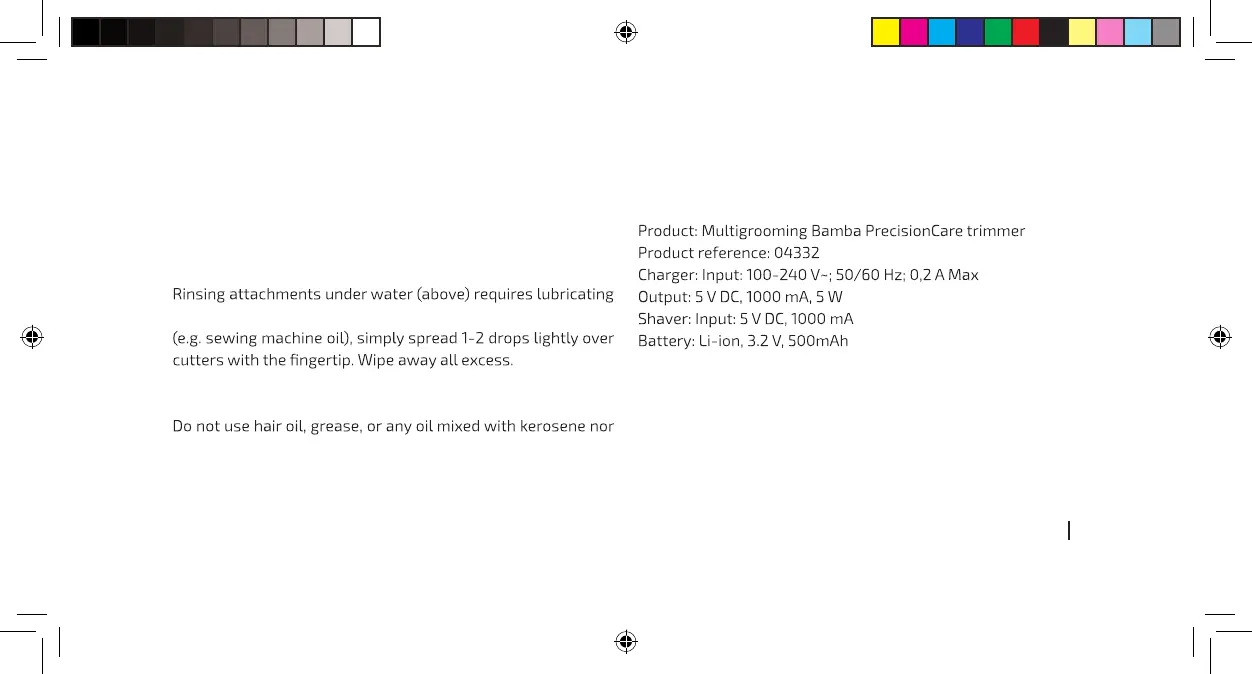 Rinsing attachments under water (above) requires lubricating

(e.g. sewing machine oil), simply spread 1-2 drops lightly over cutters with the fingertip. Wipe away all excess.

Do not use hair oil, grease, or any oil mixed with kerosene nor

Product: Multigrooming Bamba PrecisionCare trimmer
Product reference: 04332
Charger: Input: 100-240 V~; 50/60 Hz; 0,2 A Max
Output: 5 V DC, 1000 mA, 5 W
Shaver: Input: 5 V DC, 1000 mA
Battery: Li-ion, 3.2 V, 500mAh